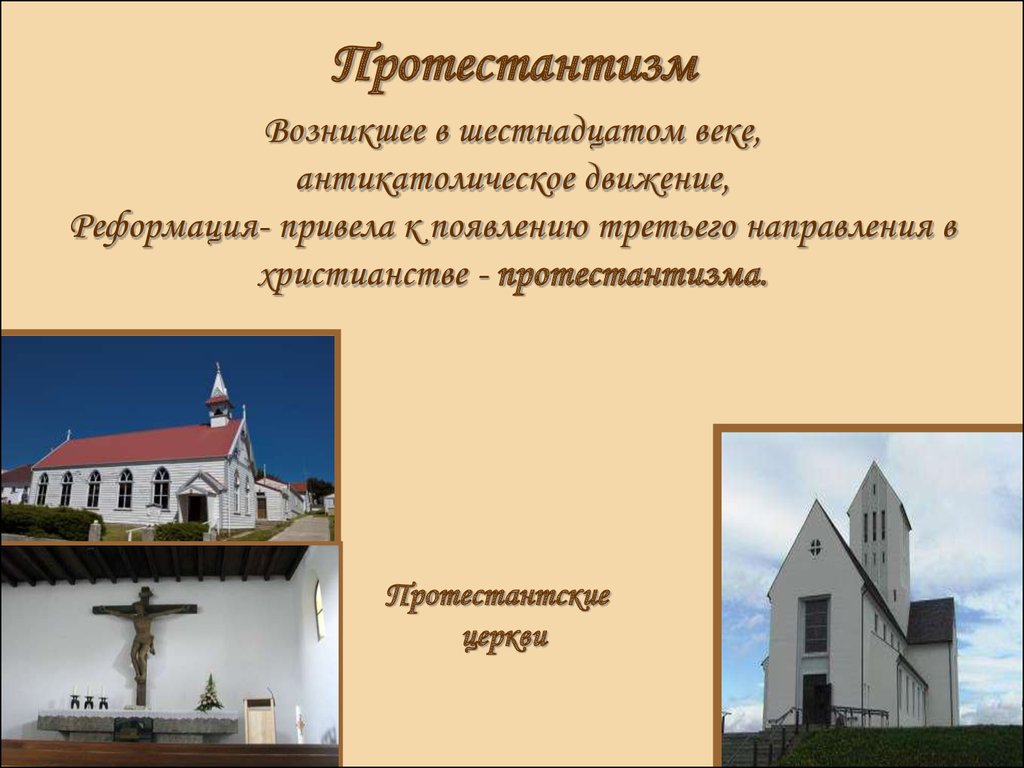 Протестантизм

Возникшее в шестнадцатом веке, антикатолическое движение, Реформация- привела к появлению третьего направления в христианстве - протестантизма.

Протестантские церкви